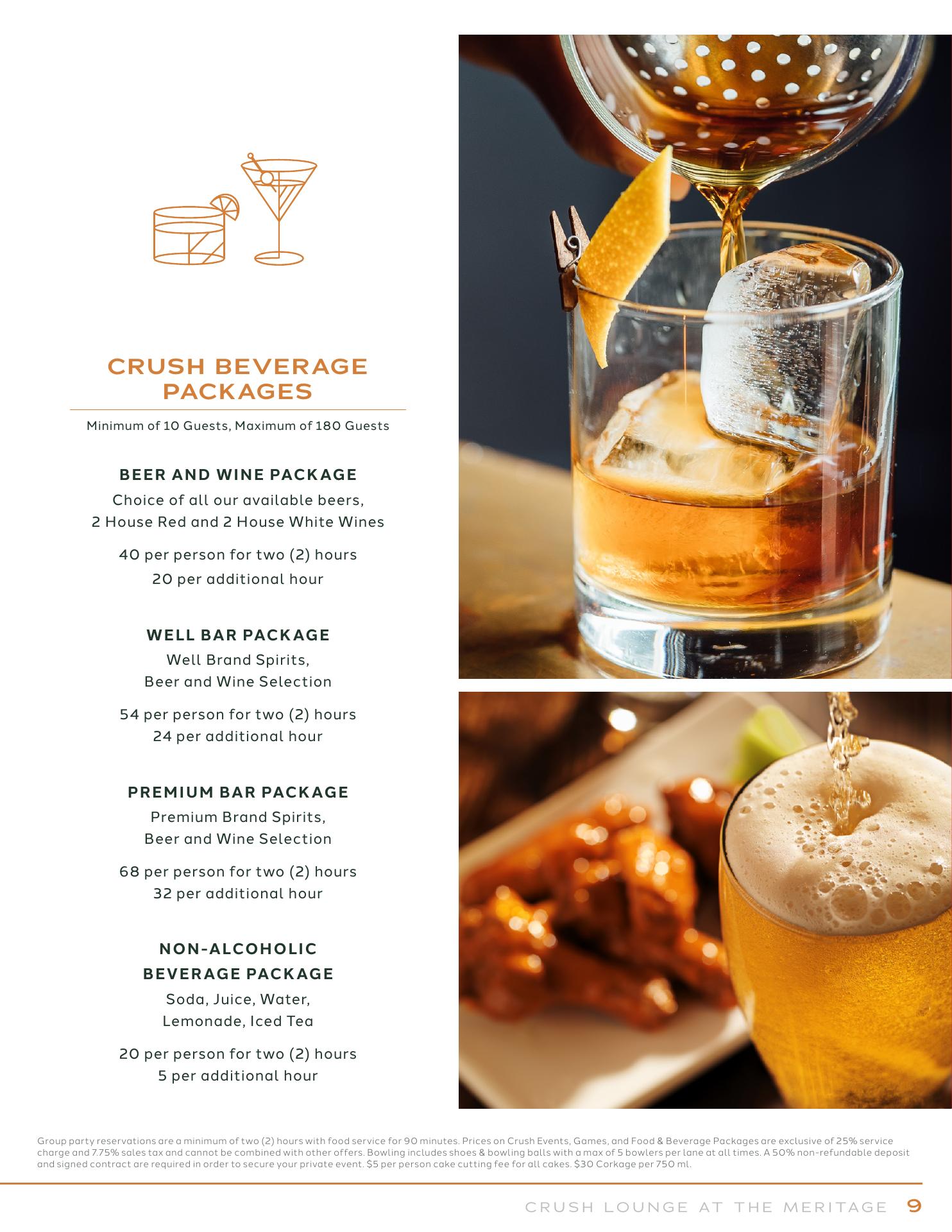 CRUSH BEVERAGE PACKAGES

Minimum of 10 Guests, Maximum of 180 Guests

BEER AND WINE PACKAGE

Choice of all our available beers,
2 House Red and 2 House White Wines

40 per person for two (2) hours
20 per additional hour

WELL BAR PACKAGE

Well Brand Spirits,
Beer and Wine Selection

54 per person for two (2) hours
24 per additional hour

PREMIUM BAR PACKAGE

Premium Brand Spirits,
Beer and Wine Selection

68 per person for two (2) hours
32 per additional hour

NON-ALCOHOLIC
BEVERAGE PACKAGE

Soda, Juice, Water,
Lemonade, Iced Tea

20 per person for two (2) hours
5 per additional hour

Group party reservations are a minimum of two (2) hours with food service for 90 minutes. Prices on Crush Events, Games, and Food & Beverage Packages are exclusive of 25% service charge and 7.75% sales tax and cannot be combined with other offers. Bowling includes shoes & bowling balls with a max of 5 bowlers per lane at all times. A 50% non-refundable deposit and signed contract are required in order to secure your private event. $5 per person cake cutting fee for all cakes. $30 Corkage per 750 ml.

CRUSH LOUNGE AT THE MERITAGE 9